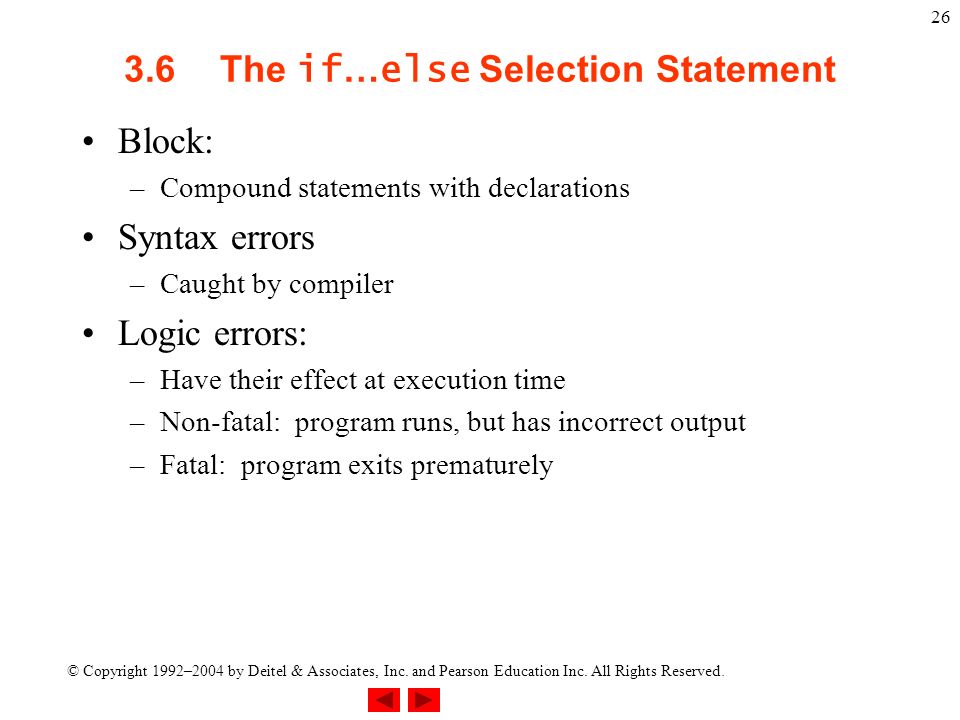 26

3.6 The if…else Selection Statement

• Block:
– Compound statements with declarations
• Syntax errors
– Caught by compiler
• Logic errors:
– Have their effect at execution time
– Non-fatal: program runs, but has incorrect output
– Fatal: program exits prematurely

© Copyright 1992–2004 by Deitel & Associates, Inc. and Pearson Education Inc. All Rights Reserved.